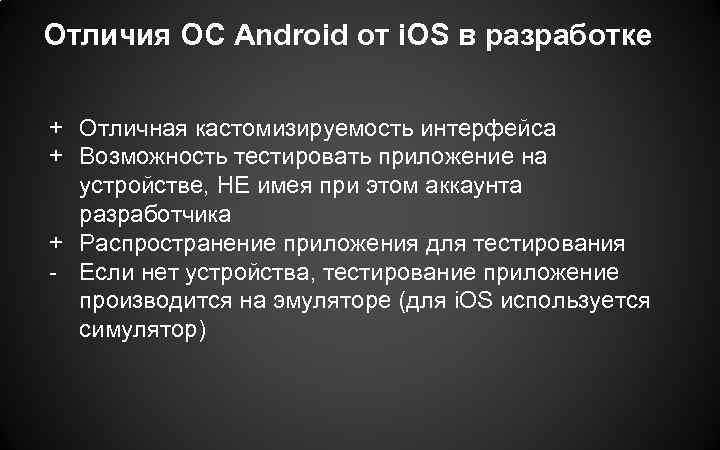 Отличия ОС Android от iOS в разработке

+ Отличная кастомизируемость интерфейса
+ Возможность тестировать приложение на устройстве, НЕ имея при этом аккаунта разработчика
+ Распространение приложения для тестирования
- Если нет устройства, тестирование приложение производится на эмуляторе (для iOS используется симулятор)